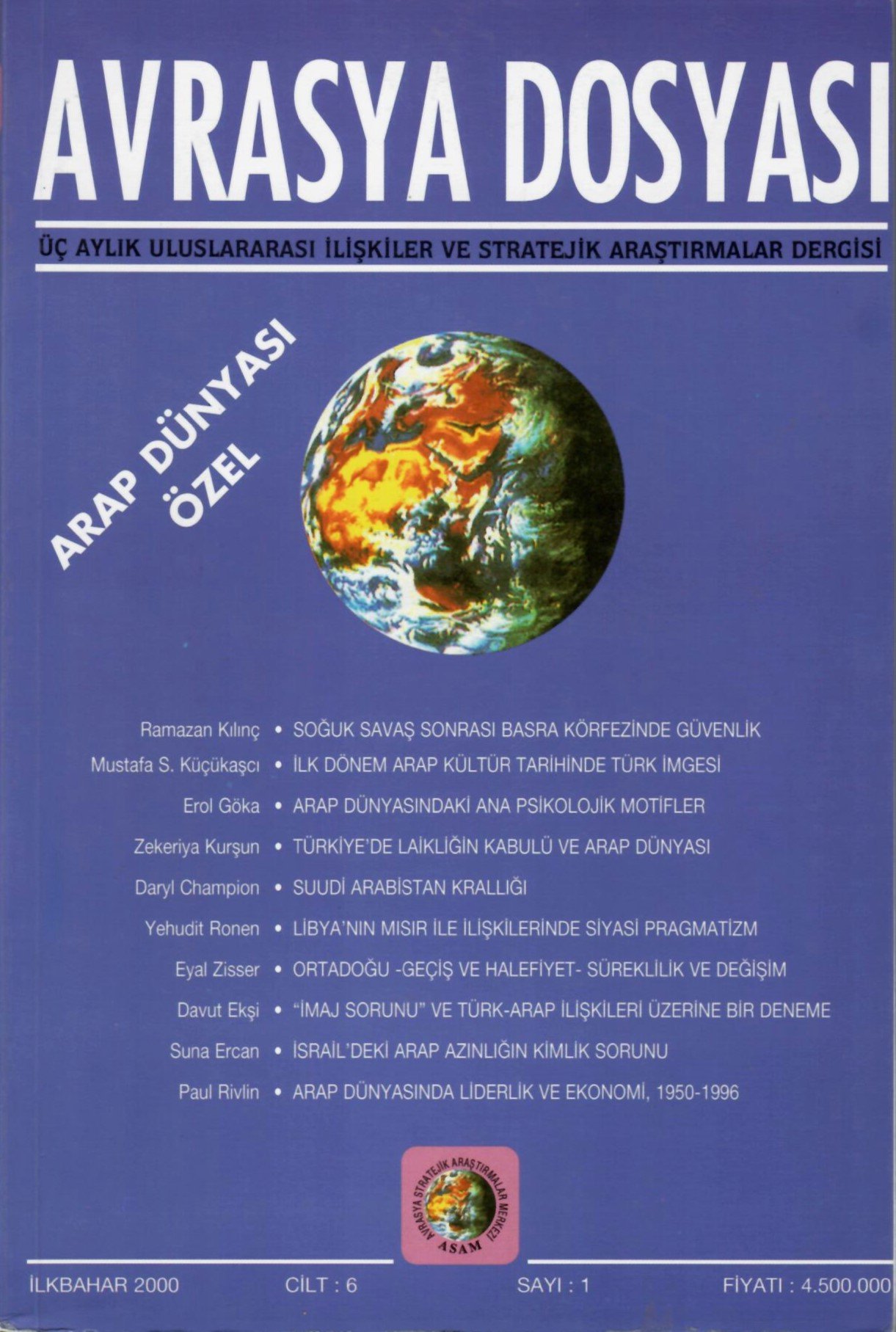 AVRASYA DOSYASI

ÜÇ AYLIK ULUSLARARASI İLİŞKİLER VE STRATEJİK ARAŞTIRMALAR DERGİSİ

ARAP DÜNYASI
ÖZEL

Ramazan Kılınç • SOĞUK SAVAŞ SONRASI BASRA KÖRFEZİNDE GÜVENLİK
Mustafa S. Küçükaşcı • İLK DÖNEM ARAP KÜLTÜR TARİHİNDE TÜRK İMGESİ
Erol Göka • ARAP DÜNYASINDAKİ ANA PSİKOLOJİK MOTİFLER
Zekeriya Kurşun • TÜRKİYE'DE LAİKLİĞİN KABULÜ VE ARAP DÜNYASI
Daryl Champion • SUUDİ ARABİSTAN KRALLIĞI
Yehudit Ronen • LİBYA'NIN MISIR İLE İLİŞKİLERİNDE SİYASİ PRAGMATİZM
Eyal Zisser • ORTADOĞU -GEÇİŞ VE HALEFİYET- SÜREKLİLİK VE DEĞİŞİM
Davut Ekşi • "İMAJ SORUNU" VE TÜRK-ARAP İLİŞKİLERİ ÜZERİNE BİR DENEME
Suna Ercan • İSRAİL'DEKİ ARAP AZINLIĞIN KİMLİK SORUNU
Paul Rivlin • ARAP DÜNYASINDA LİDERLİK VE EKONOMİ, 1950-1996

AVRASYA STRATEJİK ARAŞTIRMALAR MERKEZİ
ASAM

İLKBAHAR 2000 CİLT : 6 SAYI : 1 FİYATI : 4.500.000